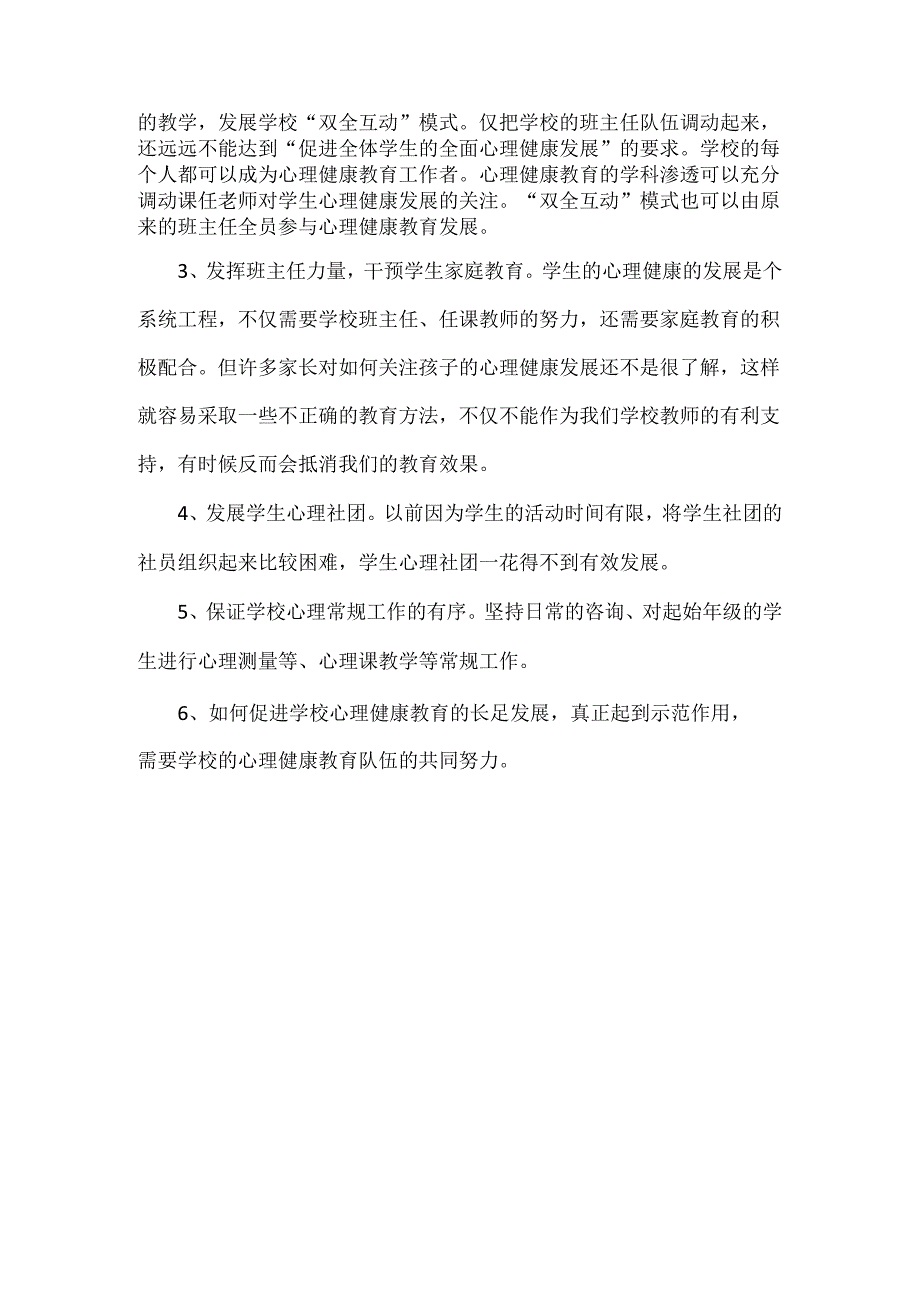 的教学，发展学校“双全互动”模式。仅把学校的班主任队伍调动起来，还远远不能达到“促进全体学生的全面心理健康发展”的要求。学校的每个人都可以成为心理健康教育工作者。心理健康教育的学科渗透可以充分调动课任老师对学生心理健康发展的关注。“双全互动”模式也可以由原来的班主任全员参与心理健康教育发展。

3、发挥班主任力量，干预学生家庭教育。学生的心理健康的发展是个系统工程，不仅需要学校班主任、任课教师的努力，还需要家庭教育的积极配合。但许多家长对如何关注孩子的心理健康发展还不是很了解，这样就容易采取一些不正确的教育方法，不仅不能作为我们学校教师的有利支持，有时候反而会抵消我们的教育效果。

4、发展学生心理社团。以前因为学生的活动时间有限，将学生社团的社员组织起来比较困难，学生心理社团一花得不到有效发展。

5、保证学校心理常规工作的有序。坚持日常的咨询、对起始年级的学生进行心理测量等、心理课教学等常规工作。

6、如何促进学校心理健康教育的长足发展，真正起到示范作用，需要学校的心理健康教育队伍的共同努力。